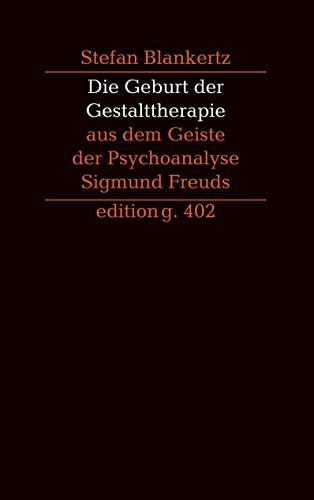 Stefan Blankertz

Die Geburt der Gestalttherapie aus dem Geiste der Psychoanalyse Sigmund Freuds

edition g. 402